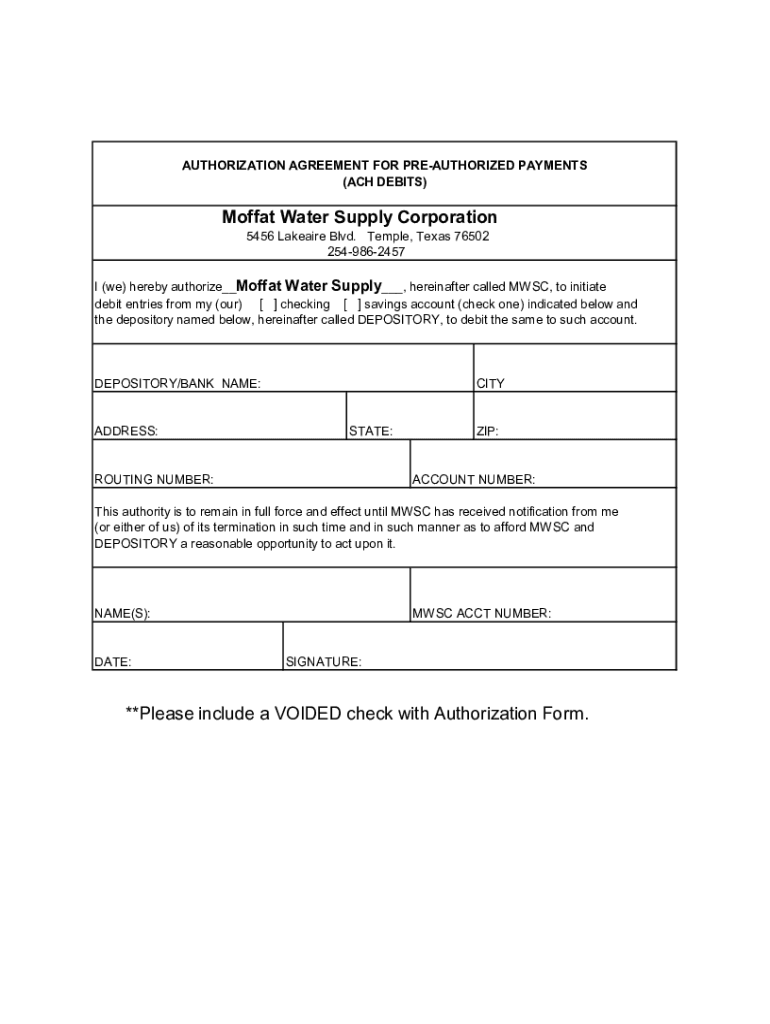 AUTHORIZATION AGREEMENT FOR PRE-AUTHORIZED PAYMENTS
(ACH DEBITS)

Moffat Water Supply Corporation

5456 Lakeaire Blvd. Temple, Texas 76502
254-986-2457

I (we) hereby authorize__Moffat Water Supply___, hereinafter called MWSC, to initiate debit entries from my (our) [ ] checking [ ] savings account (check one) indicated below and the depository named below, hereinafter called DEPOSITORY, to debit the same to such account.

DEPOSITORY/BANK NAME:

CITY

ADDRESS:

STATE:

ZIP:

ROUTING NUMBER:

ACCOUNT NUMBER:

This authority is to remain in full force and effect until MWSC has received notification from me (or either of us) of its termination in such time and in such manner as to afford MWSC and DEPOSITORY a reasonable opportunity to act upon it.

NAME(S):

MWSC ACCT NUMBER:

DATE:

SIGNATURE:

**Please include a VOIDED check with Authorization Form.